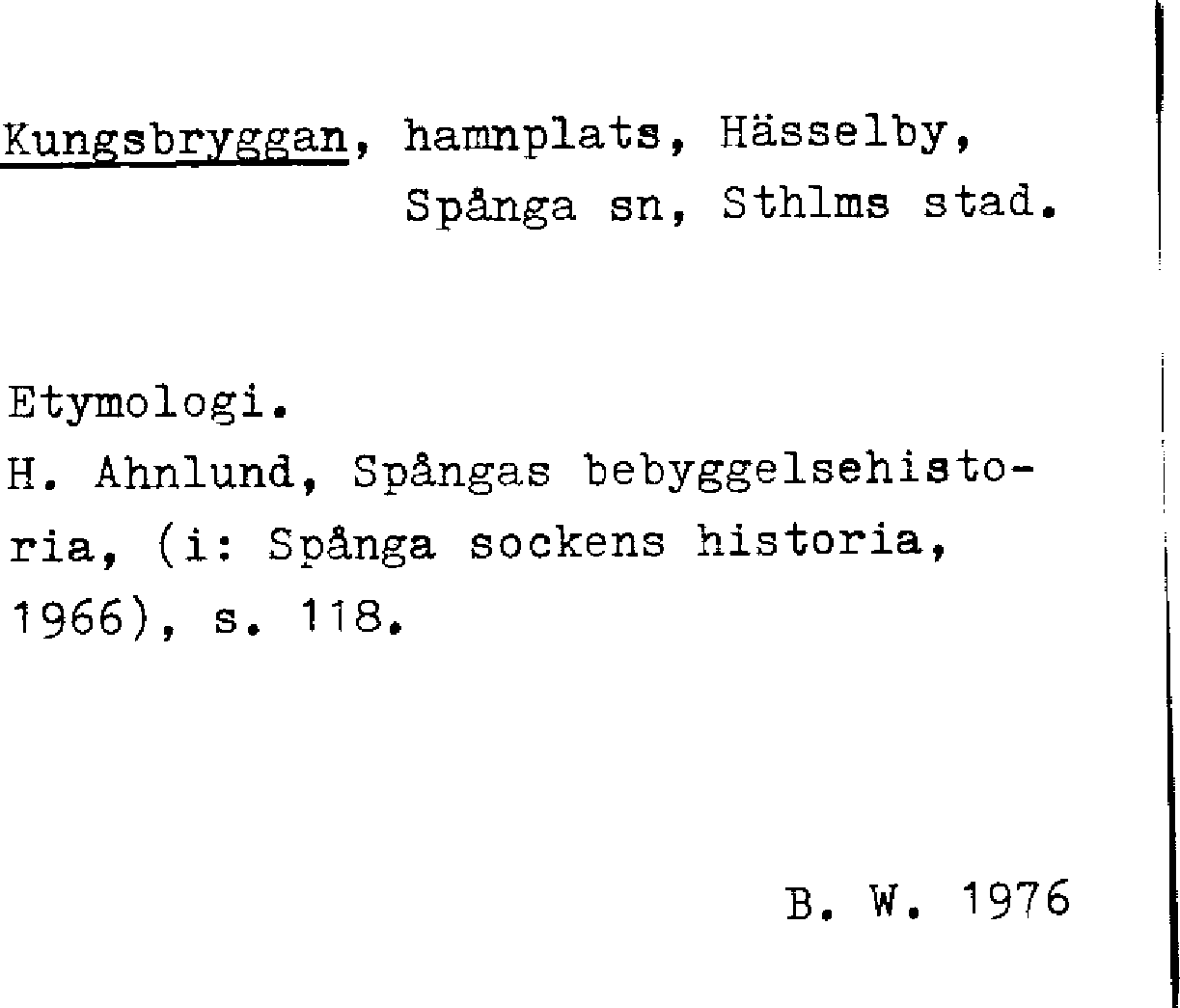 Kungsbryggan, hamnplats, Hässelby, Spånga sn, Sthlms stad.

Etymologi.
H. Ahnlund, Spångas bebyggelsehistoria, (i: Spånga sockens historia, 1966), s. 118.

B. W. 1976